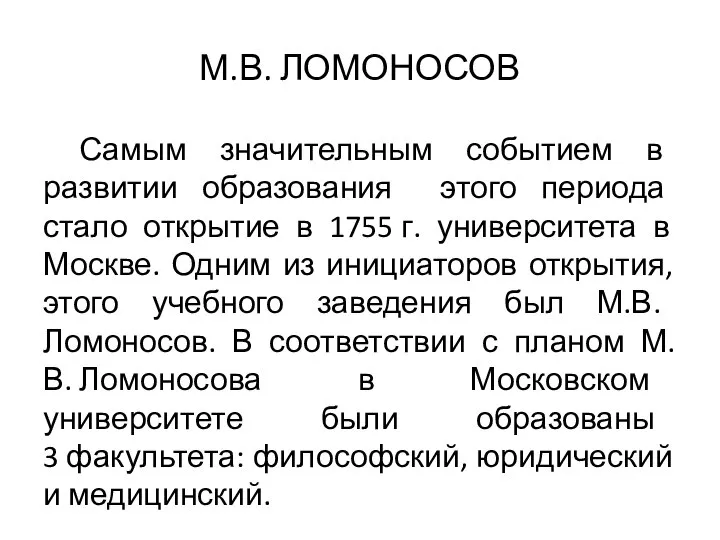 М.В. ЛОМОНОСОВ

Самым значительным событием в развитии образования этого периода стало открытие в 1755 г. университета в Москве. Одним из инициаторов открытия, этого учебного заведения был М.В. Ломоносов. В соответствии с планом М. В. Ломоносова в Московском университете были образованы 3 факультета: философский, юридический и медицинский.